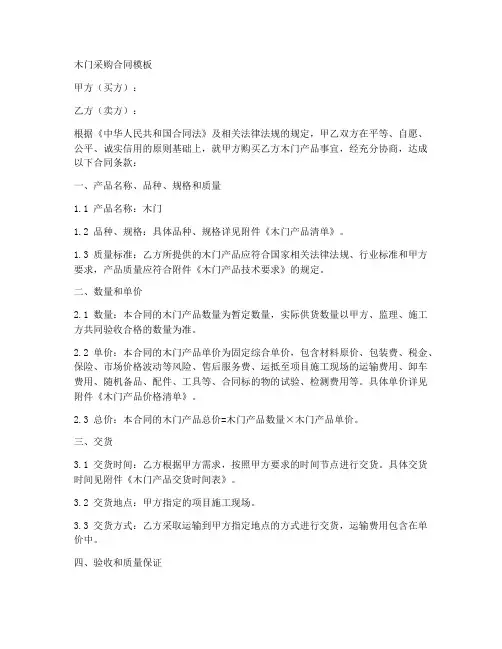 木门采购合同模板

甲方（买方）：

乙方（卖方）：

根据《中华人民共和国合同法》及相关法律法规的规定，甲乙双方在平等、自愿、公平、诚实信用的原则基础上，就甲方购买乙方木门产品事宜，经充分协商，达成以下合同条款：

一、产品名称、品种、规格和质量

1.1 产品名称：木门

1.2 品种、规格：具体品种、规格详见附件《木门产品清单》。

1.3 质量标准：乙方所提供的木门产品应符合国家相关法律法规、行业标准和甲方要求，产品质量应符合附件《木门产品技术要求》的规定。

二、数量和单价

2.1 数量：本合同的木门产品数量为暂定数量，实际供货数量以甲方、监理、施工方共同验收合格的数量为准。

2.2 单价：本合同的木门产品单价为固定综合单价，包含材料原价、包装费、税金、保险、市场价格波动等风险、售后服务费、运抵至项目施工现场的运输费用、卸车费用、随机备品、配件、工具等、合同标的物的试验、检测费用等。具体单价详见附件《木门产品价格清单》。

2.3 总价：本合同的木门产品总价=木门产品数量×木门产品单价。

三、交货

3.1 交货时间：乙方根据甲方需求，按照甲方要求的时间节点进行交货。具体交货时间见附件《木门产品交货时间表》。

3.2 交货地点：甲方指定的项目施工现场。

3.3 交货方式：乙方采取运输到甲方指定地点的方式进行交货，运输费用包含在单价中。

四、验收和质量保证